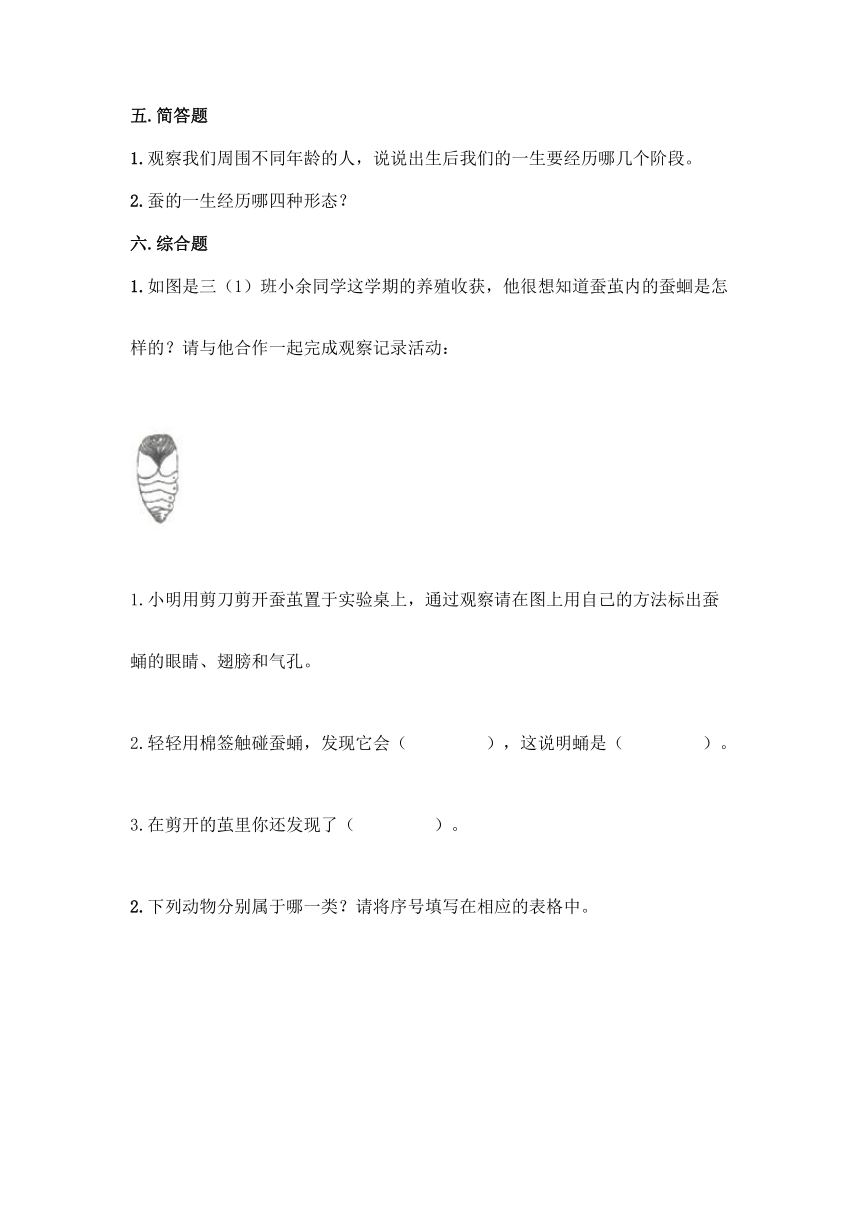 五. 简答题

1. 观察我们周围不同年龄的人，说说出生后我们的一生要经历哪几个阶段。

2. 蚕的一生经历哪四种形态？

六. 综合题

1. 如图是三（1）班小余同学这学期的养殖收获，他很想知道蚕茧内的蚕蛔是怎样的？请与他合作一起完成观察记录活动：

1. 小明用剪刀剪开蚕茧置于实验桌上，通过观察请在图上用自己的方法标出蚕蛹的眼睛、翅膀和气孔。

2. 轻轻用棉签触碰蚕蛹，发现它会（　　　　），这说明蛹是（　　　　）。

3. 在剪开的茧里你还发现了（　　　　）。

2. 下列动物分别属于哪一类？请将序号填写在相应的表格中。